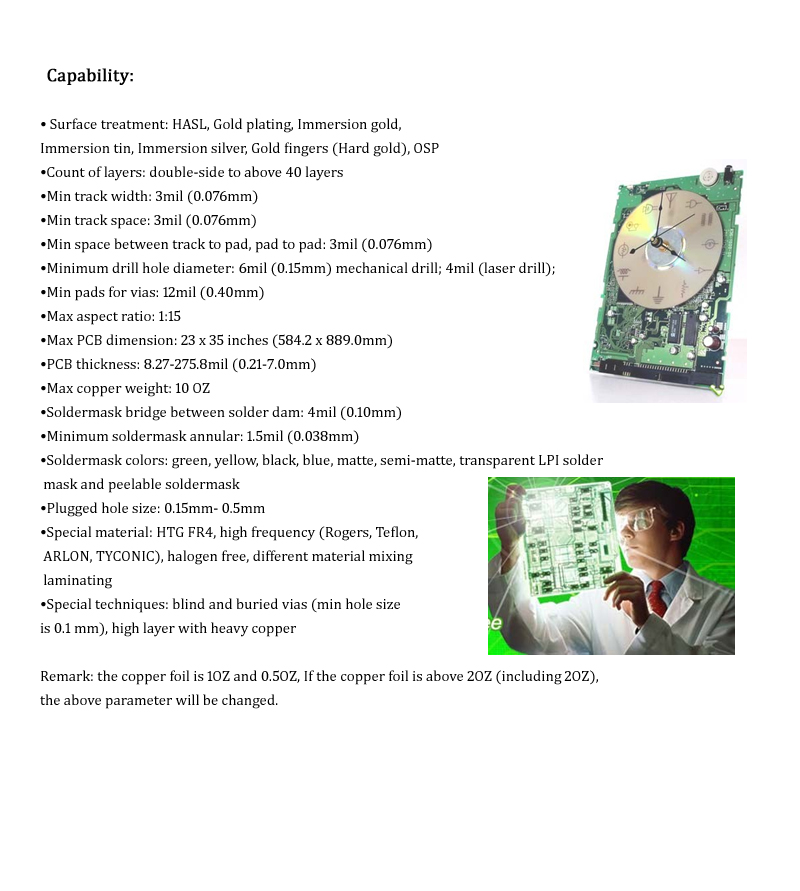 Capability:

• Surface treatment: HASL, Gold plating, Immersion gold, Immersion tin, Immersion silver, Gold fingers (Hard gold), OSP
•Count of layers: double-side to above 40 layers
•Min track width: 3mil (0.076mm)
•Min track space: 3mil (0.076mm)
•Min space between track to pad, pad to pad: 3mil (0.076mm)
•Minimum drill hole diameter: 6mil (0.15mm) mechanical drill; 4mil (laser drill);
•Min pads for vias: 12mil (0.40mm)
•Max aspect ratio: 1:15
•Max PCB dimension: 23 x 35 inches (584.2 x 889.0mm)
•PCB thickness: 8.27-275.8mil (0.21-7.0mm)
•Max copper weight: 10 OZ
•Soldermask bridge between solder dam: 4mil (0.10mm)
•Minimum soldermask annular: 1.5mil (0.038mm)
•Soldermask colors: green, yellow, black, blue, matte, semi-matte, transparent LPI solder mask and peelable soldermask
•Plugged hole size: 0.15mm- 0.5mm
•Special material: HTG FR4, high frequency (Rogers, Teflon, ARLON, TYCONIC), halogen free, different material mixing laminating
•Special techniques: blind and buried vias (min hole size is 0.1 mm), high layer with heavy copper

Remark: the copper foil is 1OZ and 0.5OZ, If the copper foil is above 2OZ (including 2OZ), the above parameter will be changed.